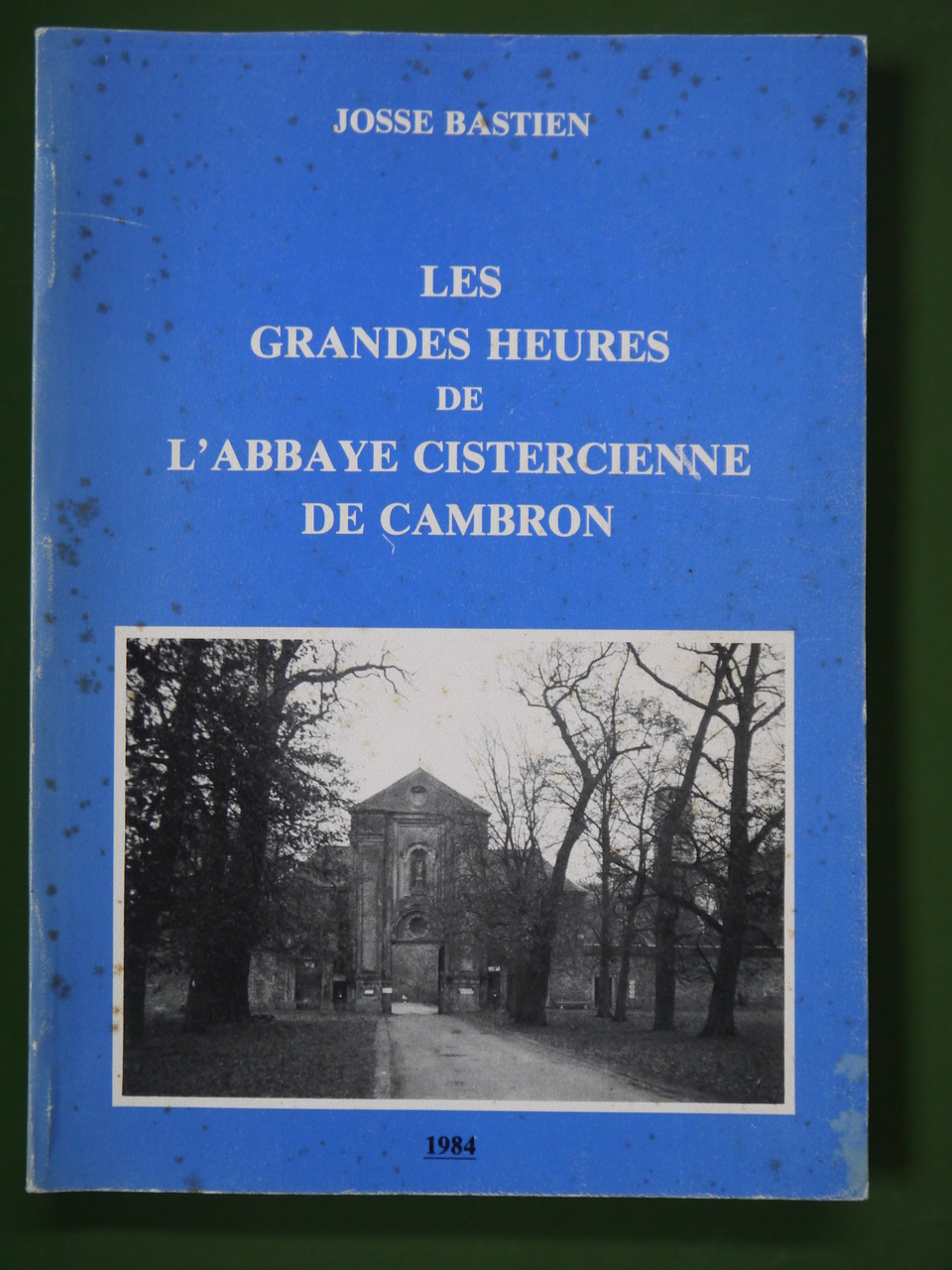 JOSSE BASTIEN

LES
GRANDES HEURES
DE
L'ABBAYE CISTERCIENNE
DE CAMBRON

1984